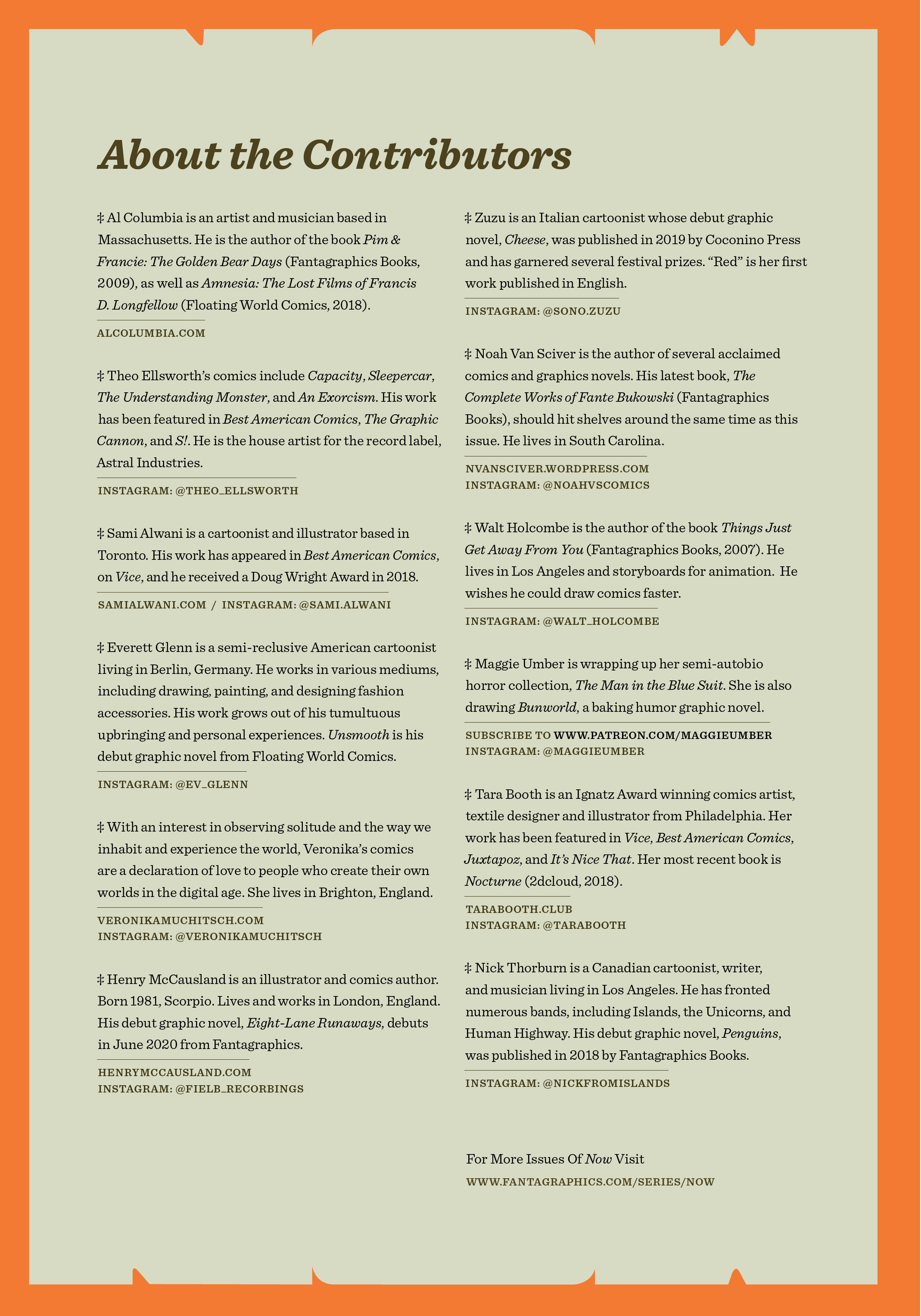 About the Contributors

‡ Al Columbia is an artist and musician based in Massachusetts. He is the author of the book Pim & Francie: The Golden Bear Days (Fantagraphics Books, 2009), as well as Amnesia: The Lost Films of Francis D. Longfellow (Floating World Comics, 2018).

ALCOLUMBIA.COM

‡ Theo Ellsworth's comics include Capacity, Sleepercar, The Understanding Monster, and An Exorcism. His work has been featured in Best American Comics, The Graphic Cannon, and S!. He is the house artist for the record label, Astral Industries.

INSTAGRAM: @THEO_ELLSWORTH

‡ Sami Alwani is a cartoonist and illustrator based in Toronto. His work has appeared in Best American Comics, on Vice, and he received a Doug Wright Award in 2018.

SAMIALWANI.COM / INSTAGRAM: @SAMI.ALWANI

‡ Everett Glenn is a semi-reclusive American cartoonist living in Berlin, Germany. He works in various mediums, including drawing, painting, and designing fashion accessories. His work grows out of his tumultuous upbringing and personal experiences. Unsmooth is his debut graphic novel from Floating World Comics.

INSTAGRAM: @EV_GLENN

‡ With an interest in observing solitude and the way we inhabit and experience the world, Veronika's comics are a declaration of love to people who create their own worlds in the digital age. She lives in Brighton, England.

VERONIKAMUCHITSCH.COM
INSTAGRAM: @VERONIKAMUCHITSCH

‡ Henry McCausland is an illustrator and comics author. Born 1981, Scorpio. Lives and works in London, England. His debut graphic novel, Eight-Lane Runaways, debuts in June 2020 from Fantagraphics.

HENRYMCCAUSLAND.COM
INSTAGRAM: @FIELB_RECORBINGS

‡ Zuzu is an Italian cartoonist whose debut graphic novel, Cheese, was published in 2019 by Coconino Press and has garnered several festival prizes. "Red" is her first work published in English.

INSTAGRAM: @SONO.ZUZU

‡ Noah Van Sciver is the author of several acclaimed comics and graphics novels. His latest book, The Complete Works of Fante Bukowski (Fantagraphics Books), should hit shelves around the same time as this issue. He lives in South Carolina.

NVANSCIVER.WORDPRESS.COM
INSTAGRAM: @NOAHVSCOMICS

‡ Walt Holcombe is the author of the book Things Just Get Away From You (Fantagraphics Books, 2007). He lives in Los Angeles and storyboards for animation. He wishes he could draw comics faster.

INSTAGRAM: @WALT_HOLCOMBE

‡ Maggie Umber is wrapping up her semi-autobio horror collection, The Man in the Blue Suit. She is also drawing Bunworld, a baking humor graphic novel.

SUBSCRIBE TO WWW.PATREON.COM/MAGGIEUMBER
INSTAGRAM: @MAGGIEUMBER

‡ Tara Booth is an Ignatz Award winning comics artist, textile designer and illustrator from Philadelphia. Her work has been featured in Vice, Best American Comics, Juxtapoz, and It's Nice That. Her most recent book is Nocturne (2dcloud, 2018).

TARABOOTH.CLUB
INSTAGRAM: @TARABOOTH

‡ Nick Thorburn is a Canadian cartoonist, writer, and musician living in Los Angeles. He has fronted numerous bands, including Islands, the Unicorns, and Human Highway. His debut graphic novel, Penguins, was published in 2018 by Fantagraphics Books.

INSTAGRAM: @NICKFROMISLANDS

For More Issues Of Now Visit
WWW.FANTAGRAPHICS.COM/SERIES/NOW